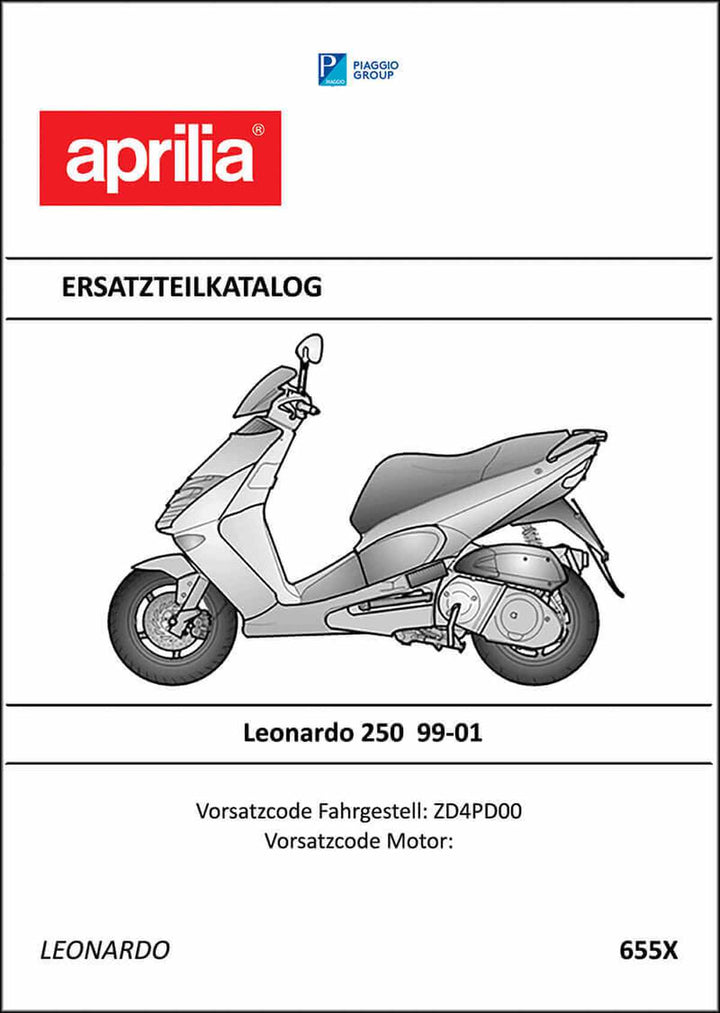 PIAGGIO GROUP

aprilia®

ERSATZTEILKATALOG

Leonardo 250 99-01

Vorsatzcode Fahrgestell: ZD4PD00
Vorsatzcode Motor:

LEONARDO

655X